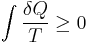 $\int \frac{\delta Q}{T} \geq 0$